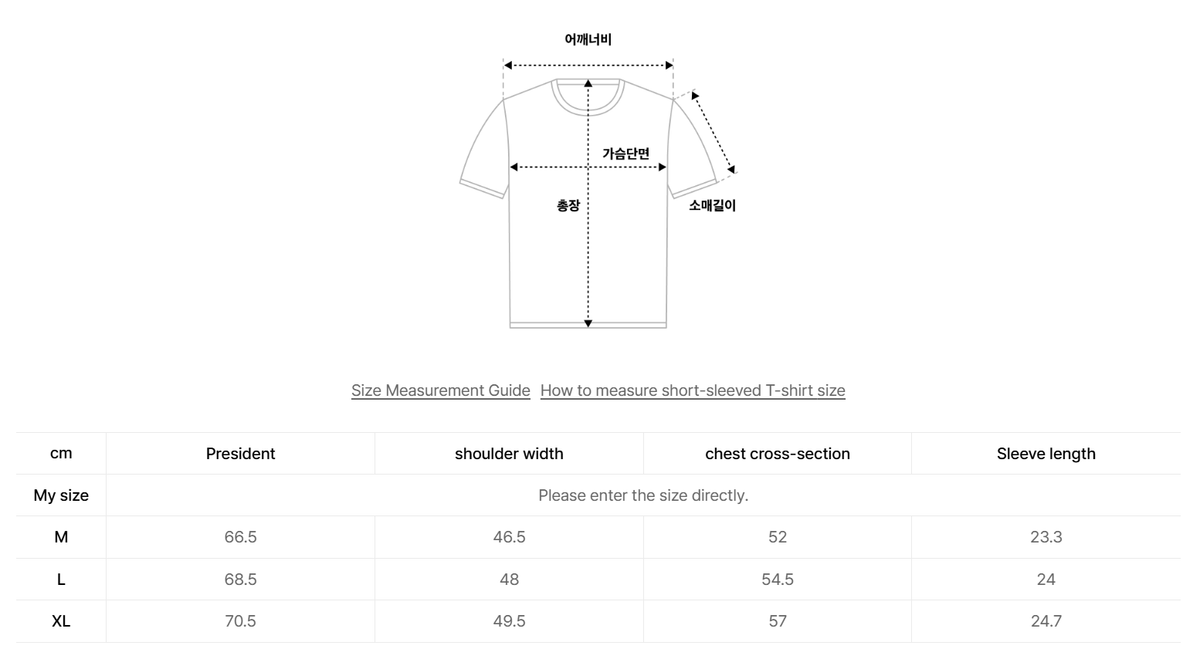 어깨너비

가슴단면

총장

소매길이

Size Measurement Guide How to measure short-sleeved T-shirt size

| cm | President | shoulder width | chest cross-section | Sleeve length |
|---|---|---|---|---|
| My size | Please enter the size directly. | | | |
| M | 66.5 | 46.5 | 52 | 23.3 |
| L | 68.5 | 48 | 54.5 | 24 |
| XL | 70.5 | 49.5 | 57 | 24.7 |